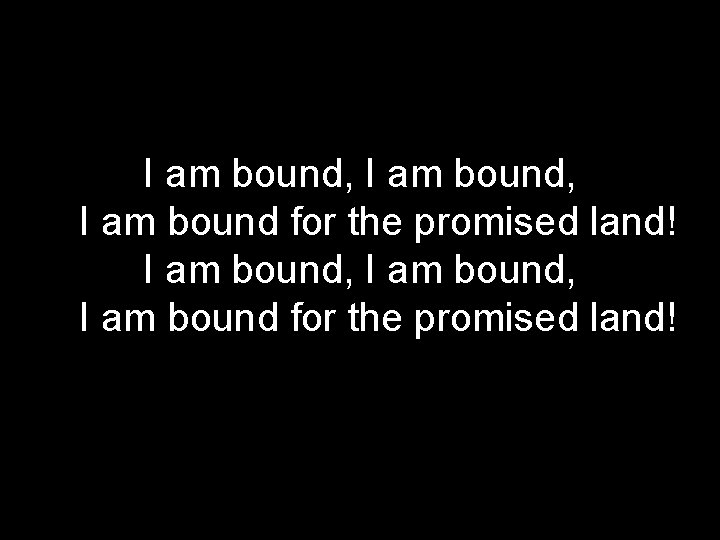 I am bound, I am bound,
I am bound for the promised land!
I am bound, I am bound,
I am bound for the promised land!